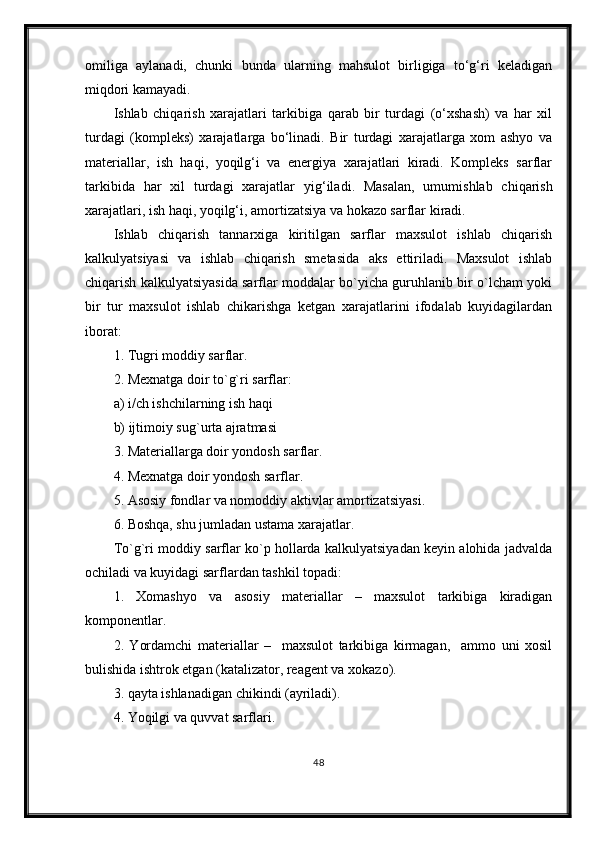 omiliga aylanadi, chunki bunda ularning mahsulot birligiga to‘g‘ri keladigan miqdori kamayadi.

Ishlab chiqarish xarajatlari tarkibiga qarab bir turdagi (o‘xshash) va har xil turdagi (kompleks) xarajatlarga bo‘linadi. Bir turdagi xarajatlarga xom ashyo va materiallar, ish haqi, yoqilg‘i va energiya xarajatlari kiradi. Kompleks sarflar tarkibida har xil turdagi xarajatlar yig‘iladi. Masalan, umumishlab chiqarish xarajatlari, ish haqi, yoqilg‘i, amortizatsiya va hokazo sarflar kiradi.

Ishlab chiqarish tannarxiga kiritilgan sarflar maxsulot ishlab chiqarish kalkulyatsiyasi va ishlab chiqarish smetasida aks ettiriladi. Maxsulot ishlab chiqarish kalkulyatsiyasida sarflar moddalar bo`yicha guruhlanib bir o`lcham yoki bir tur maxsulot ishlab chikarishga ketgan xarajatlarini ifodalab kuyidagilardan iborat:

1. Tugri moddiy sarflar.

2. Mexnatga doir to`g`ri sarflar:

a) i/ch ishchilarning ish haqi

b) ijtimoiy sug`urta ajratmasi

3. Materiallarga doir yondosh sarflar.

4. Mexnatga doir yondosh sarflar.

5. Asosiy fondlar va nomoddiy aktivlar amortizatsiyasi.

6. Boshqa, shu jumladan ustama xarajatlar.

To`g`ri moddiy sarflar ko`p hollarda kalkulyatsiyadan keyin alohida jadvalda ochiladi va kuyidagi sarflardan tashkil topadi:

1. Xomashyo va asosiy materiallar – maxsulot tarkibiga kiradigan komponentlar.

2. Yordamchi materiallar – maxsulot tarkibiga kirmagan, ammo uni xosil bulishida ishtrok etgan (katalizator, reagent va xokazo).

3. qayta ishlanadigan chikindi (ayriladi).

4. Yoqilgi va quvvat sarflari.

48